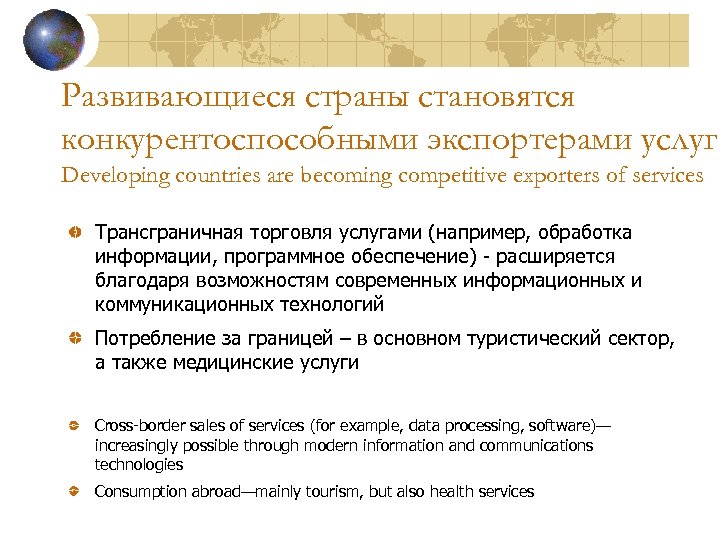 Развивающиеся страны становятся конкурентоспособными экспортерами услуг
Developing countries are becoming competitive exporters of services

Трансграничная торговля услугами (например, обработка информации, программное обеспечение) - расширяется благодаря возможностям современных информационных и коммуникационных технологий

Потребление за границей – в основном туристический сектор, а также медицинские услуги

Cross-border sales of services (for example, data processing, software)—increasingly possible through modern information and communications technologies

Consumption abroad—mainly tourism, but also health services